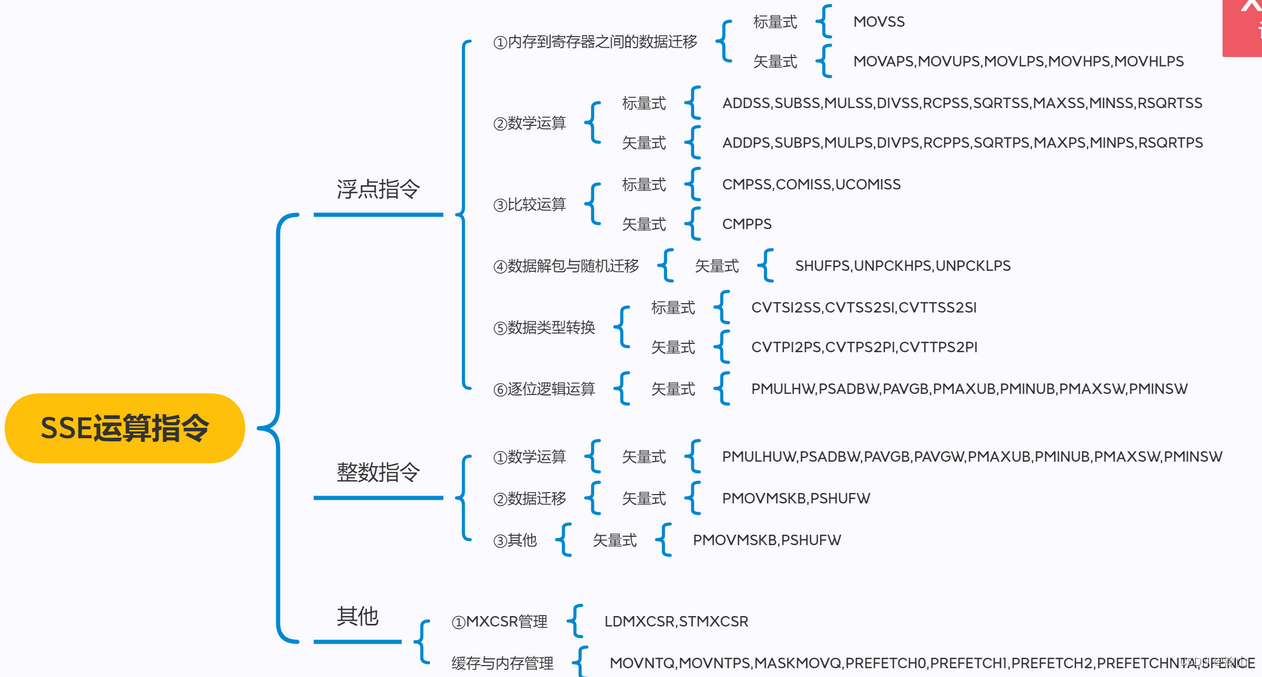 SSE运算指令

浮点指令

①内存到寄存器之间的数据迁移
标量式 MOVSS
矢量式 MOVAPS,MOVUPS,MOVLPS,MOVHPS,MOVHLPS

②数学运算
标量式 ADDSS,SUBSS,MULSS,DIVSS,RCPSS,SQRTSS,MAXSS,MINSS,RSQRTSS
矢量式 ADDPS,SUBPS,MULPS,DIVPS,RCPPS,SQRTPS,MAXPS,MINPS,RSQRTPS

③比较运算
标量式 CMPSS,COMISS,UCOMISS
矢量式 CMPPS

④数据解包与随机迁移
矢量式 SHUFPS,UNPCKHPS,UNPCKLPS

⑤数据类型转换
标量式 CVTSI2SS,CVTSS2SI,CVTTSS2SI
矢量式 CVTPI2PS,CVTPS2PI,CVTTPS2PI

⑥逐位逻辑运算
矢量式 PMULHW,PSADBW,PAVGB,PMAXUB,PMINUB,PMAXSW,PMINSW

整数指令

①数学运算
矢量式 PMULHUW,PSADBW,PAVGB,PAVGW,PMAXUB,PMINUB,PMAXSW,PMINSW

②数据迁移
矢量式 PMOVMSKB,PSHUFW

③其他
矢量式 PMOVMSKB,PSHUFW

其他

①MXCSR管理
LDMXCSR,STMXCSR

缓存与内存管理
MOVNTQ,MOVNTPS,MASKMOVQ,PREFETCH0,PREFETCH1,PREFETCH2,PREFETCHNTA,SFENCE